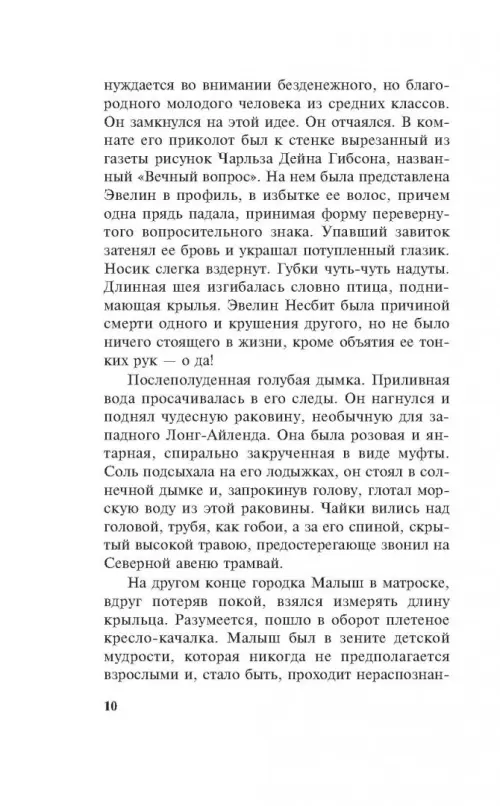 нуждается во внимании безденежного, но благородного молодого человека из средних классов. Он замкнулся на этой идее. Он отчаялся. В комнате его приколот был к стенке вырезанный из газеты рисунок Чарльза Дейна Гибсона, названный «Вечный вопрос». На нем была представлена Эвелин в профиль, в избытке ее волос, причем одна прядь падала, принимая форму перевернутого вопросительного знака. Упавший завиток затенял ее бровь и украшал потупленный глазик. Носик слегка вздернут. Губки чуть-чуть надуты. Длинная шея изгибалась словно птица, поднимающая крылья. Эвелин Несбит была причиной смерти одного и крушения другого, но не было ничего стоящего в жизни, кроме объятия ее тонких рук — о да!

Послеполуденная голубая дымка. Приливная вода просачивалась в его следы. Он нагнулся и поднял чудесную раковину, необычную для западного Лонг-Айленда. Она была розовая и янтарная, спирально закрученная в виде муфты. Соль подсыхала на его лодыжках, он стоял в солнечной дымке и, запрокинув голову, глотал морскую воду из этой раковины. Чайки вились над головой, трубя, как гобои, а за его спиной, скрытый высокой травою, предостерегающе звонил на Северной авеню трамвай.

На другом конце городка Малыш в матроске, вдруг потеряв покой, взялся измерять длину крыльца. Разумеется, пошло в оборот плетеное кресло-качалка. Малыш был в зените детской мудрости, которая никогда не предполагается взрослыми и, стало быть, проходит нераспознан-

10